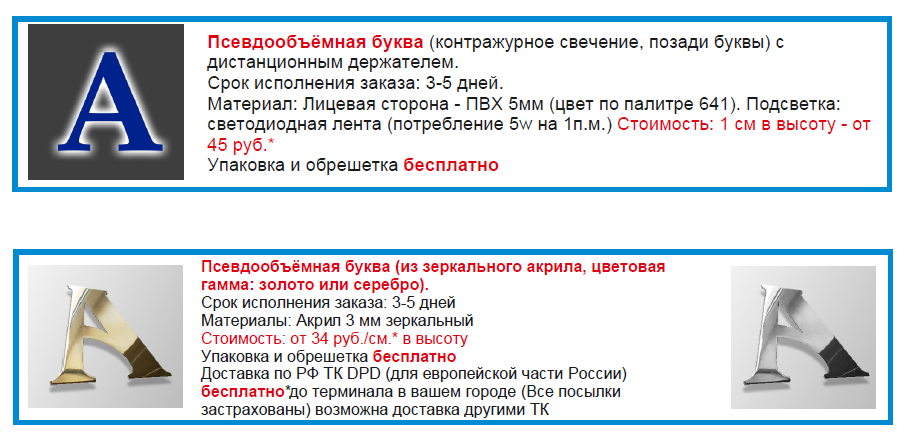 A

Псевдообъёмная буква (контражурное свечение, позади буквы) с дистанционным держателем.
Срок исполнения заказа: 3-5 дней.
Материал: Лицевая сторона - ПВХ 5мм (цвет по палитре 641). Подсветка: светодиодная лента (потребление 5w на 1п.м.) Стоимость: 1 см в высоту - от 45 руб.*
Упаковка и обрешетка бесплатно

Псевдообъёмная буква (из зеркального акрила, цветовая гамма: золото или серебро).
Срок исполнения заказа: 3-5 дней
Материалы: Акрил 3 мм зеркальный
Стоимость: от 34 руб./см.* в высоту
Упаковка и обрешетка бесплатно
Доставка по РФ ТК DPD (для европейской части России) бесплатно*до терминала в вашем городе (Все посылки застрахованы) возможна доставка другими ТК